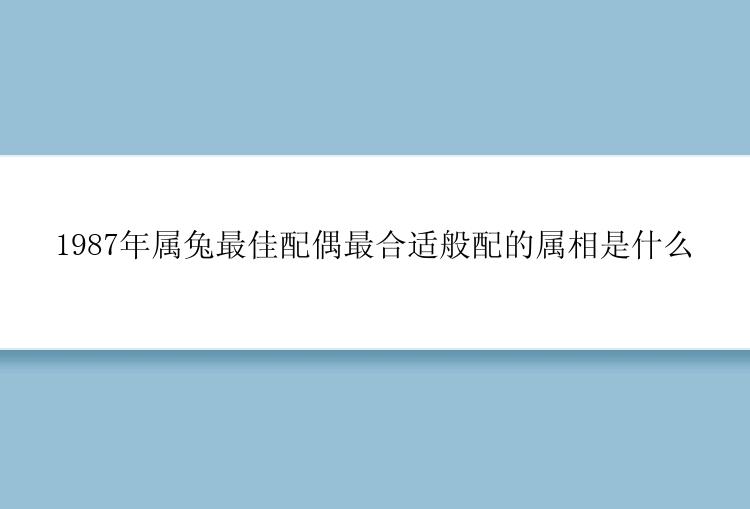 1987年属兔最佳配偶最合适般配的属相是什么